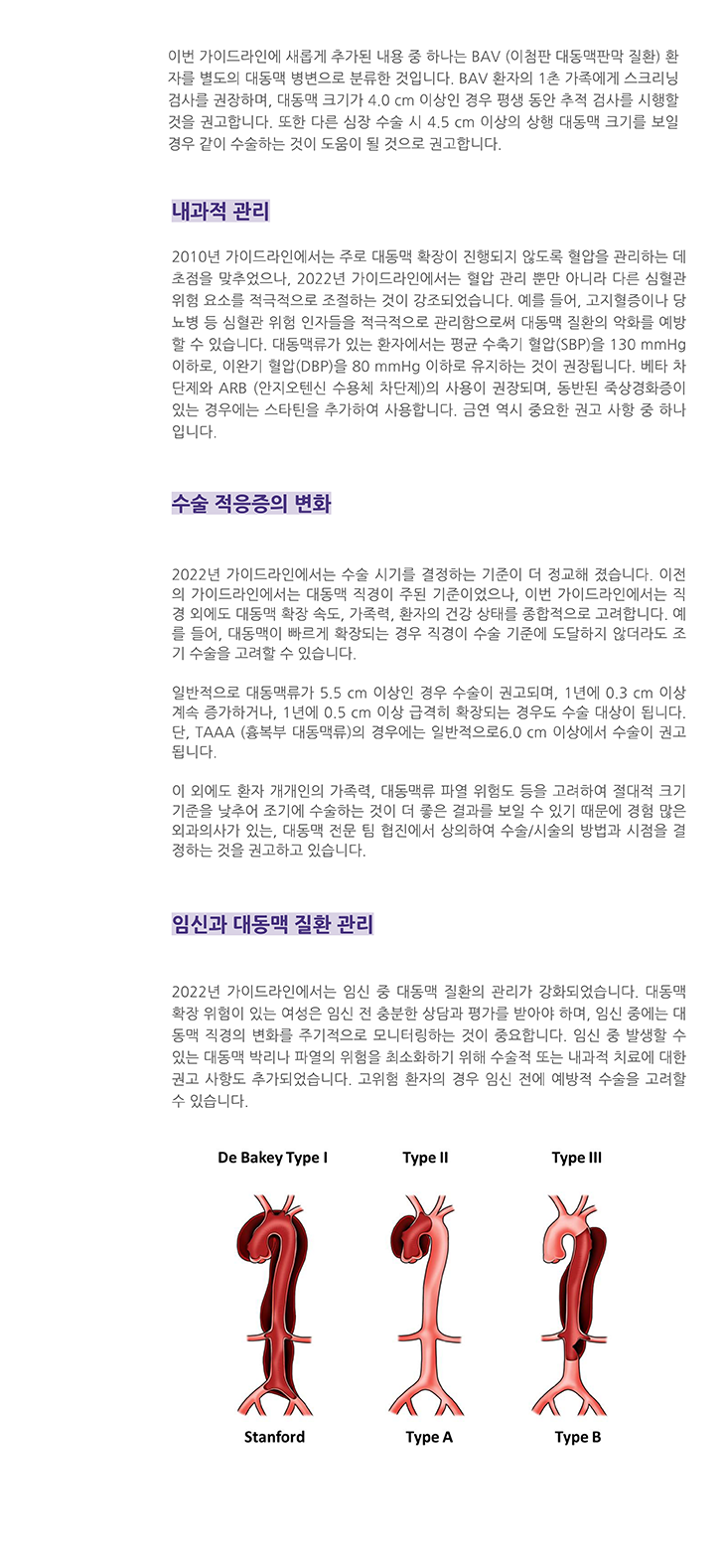 이번 가이드라인에 새롭게 추가된 내용 중 하나는 BAV (이첨판 대동맥판막 질환) 환자를 별도의 대동맥 병변으로 분류한 것입니다. BAV 환자의 1촌 가족에게 스크리닝 검사를 권장하며, 대동맥 크기가 4.0 cm 이상인 경우 평생 동안 추적 검사를 시행할 것을 권고합니다. 또한 다른 심장 수술 시 4.5 cm 이상의 상행 대동맥 크기를 보일 경우 같이 수술하는 것이 도움이 될 것으로 권고합니다.

내과적 관리

2010년 가이드라인에서는 주로 대동맥 확장이 진행되지 않도록 혈압을 관리하는 데 초점을 맞추었으나, 2022년 가이드라인에서는 혈압 관리 뿐만 아니라 다른 심혈관 위험 요소를 적극적으로 조절하는 것이 강조되었습니다. 예를 들어, 고지혈증이나 당뇨병 등 심혈관 위험 인자들을 적극적으로 관리함으로써 대동맥 질환의 악화를 예방할 수 있습니다. 대동맥류가 있는 환자에서는 평균 수축기 혈압(SBP)을 130 mmHg 이하로, 이완기 혈압(DBP)을 80 mmHg 이하로 유지하는 것이 권장됩니다. 베타 차단제와 ARB (안지오텐신 수용체 차단제)의 사용이 권장되며, 동반된 죽상경화증이 있는 경우에는 스타틴을 추가하여 사용합니다. 금연 역시 중요한 권고 사항 중 하나입니다.

수술 적응증의 변화

2022년 가이드라인에서는 수술 시기를 결정하는 기준이 더 정교해 졌습니다. 이전의 가이드라인에서는 대동맥 직경이 주된 기준이었으나, 이번 가이드라인에서는 직경 외에도 대동맥 확장 속도, 가족력, 환자의 건강 상태를 종합적으로 고려합니다. 예를 들어, 대동맥이 빠르게 확장되는 경우 직경이 수술 기준에 도달하지 않더라도 조기 수술을 고려할 수 있습니다.

일반적으로 대동맥류가 5.5 cm 이상인 경우 수술이 권고되며, 1년에 0.3 cm 이상 계속 증가하거나, 1년에 0.5 cm 이상 급격히 확장되는 경우도 수술 대상이 됩니다. 단, TAAA (흉복부 대동맥류)의 경우에는 일반적으로6.0 cm 이상에서 수술이 권고됩니다.

이 외에도 환자 개개인의 가족력, 대동맥류 파열 위험도 등을 고려하여 절대적 크기 기준을 낮추어 조기에 수술하는 것이 더 좋은 결과를 보일 수 있기 때문에 경험 많은 외과의사가 있는, 대동맥 전문 팀 협진에서 상의하여 수술/시술의 방법과 시점을 결정하는 것을 권고하고 있습니다.

임신과 대동맥 질환 관리

2022년 가이드라인에서는 임신 중 대동맥 질환의 관리가 강화되었습니다. 대동맥 확장 위험이 있는 여성은 임신 전 충분한 상담과 평가를 받아야 하며, 임신 중에는 대동맥 직경의 변화를 주기적으로 모니터링하는 것이 중요합니다. 임신 중 발생할 수 있는 대동맥 박리나 파열의 위험을 최소화하기 위해 수술적 또는 내과적 치료에 대한 권고 사항도 추가되었습니다. 고위험 환자의 경우 임신 전에 예방적 수술을 고려할 수 있습니다.

De Bakey Type I
Type II
Type III
Stanford
Type A
Type B